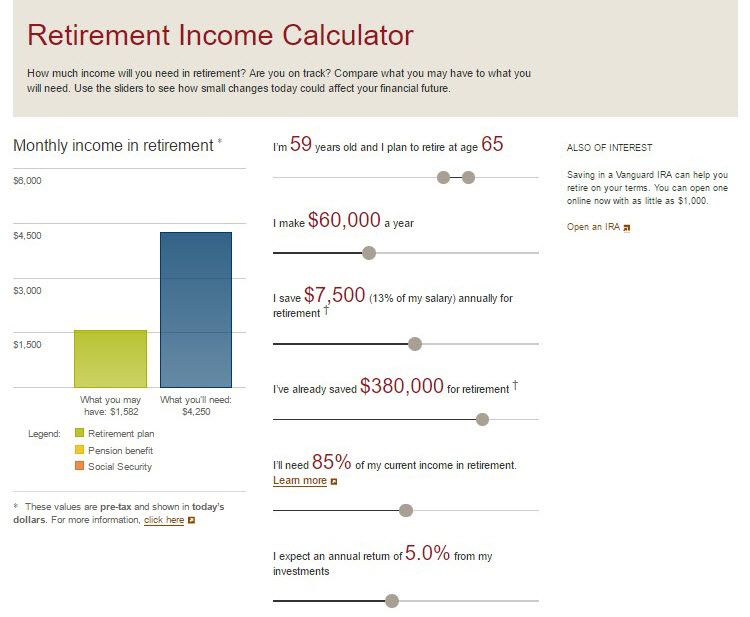 Retirement Income Calculator

How much income will you need in retirement? Are you on track? Compare what you may have to what you will need. Use the sliders to see how small changes today could affect your financial future.

Monthly income in retirement *

$6,000

$4,500

$3,000

$1,500

What you may have: $1,582

What you'll need: $4,250

Legend: Retirement plan

Pension benefit

Social Security

* These values are pre-tax and shown in today's dollars. For more information, click here

I'm 59 years old and I plan to retire at age 65

I make $60,000 a year

I save $7,500 (13% of my salary) annually for retirement †

I've already saved $380,000 for retirement †

I'll need 85% of my current income in retirement. Learn more

I expect an annual return of 5.0% from my investments

ALSO OF INTEREST

Saving in a Vanguard IRA can help you retire on your terms. You can open one online now with as little as $1,000.

Open an IRA